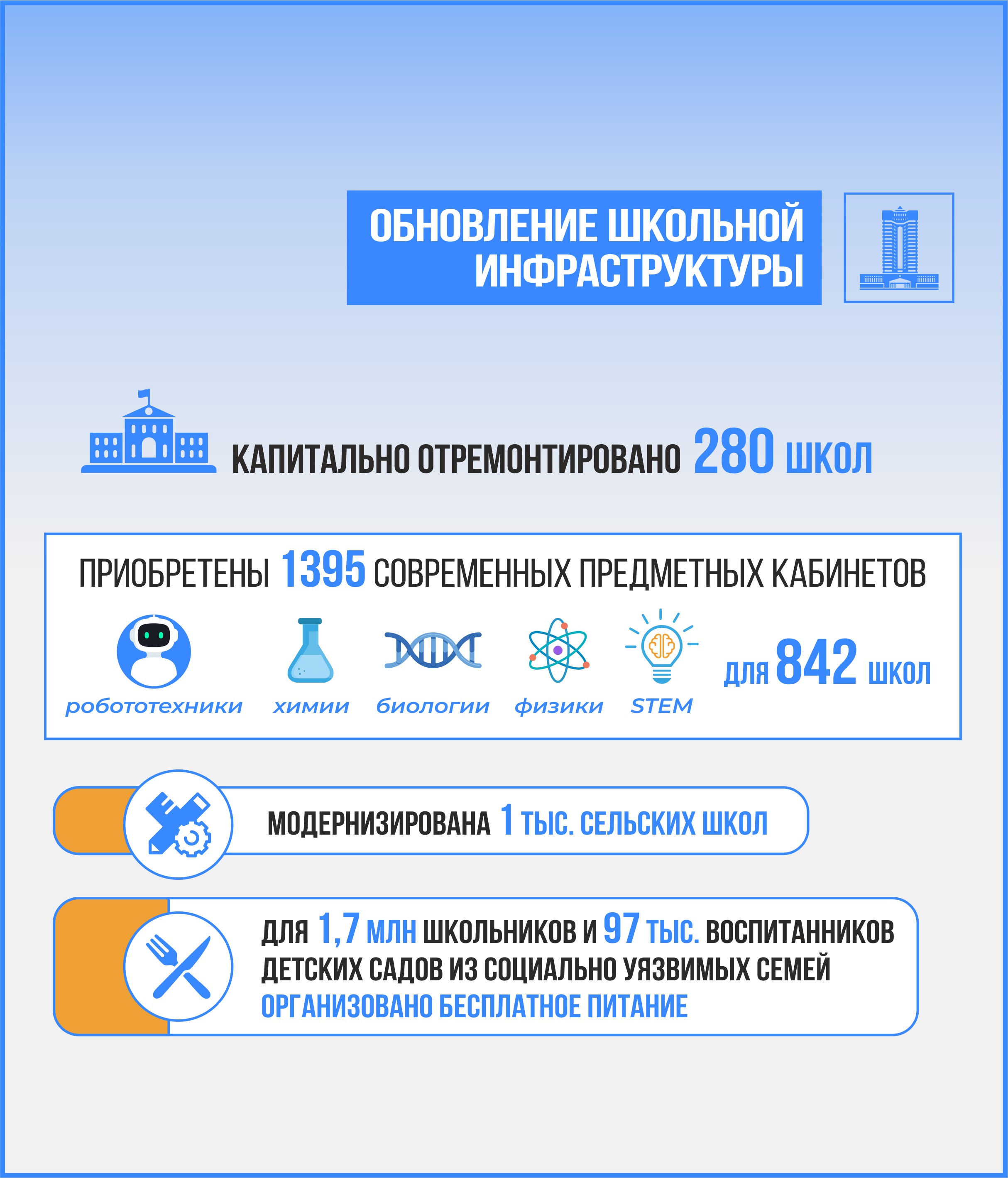 ОБНОВЛЕНИЕ ШКОЛЬНОЙ ИНФРАСТРУКТУРЫ

КАПИТАЛЬНО ОТРЕМОНТИРОВАНО 280 ШКОЛ

ПРИОБРЕТЕНЫ 1395 СОВРЕМЕННЫХ ПРЕДМЕТНЫХ КАБИНЕТОВ

робототехники химии биологии физики STEM

ДЛЯ 842 ШКОЛ

МОДЕРНИЗИРОВАНА 1 ТЫС. СЕЛЬСКИХ ШКОЛ

ДЛЯ 1,7 МЛН ШКОЛЬНИКОВ И 97 ТЫС. ВОСПИТАННИКОВ ДЕТСКИХ САДОВ ИЗ СОЦИАЛЬНО УЯЗВИМЫХ СЕМЕЙ ОРГАНИЗОВАНО БЕСПЛАТНОЕ ПИТАНИЕ